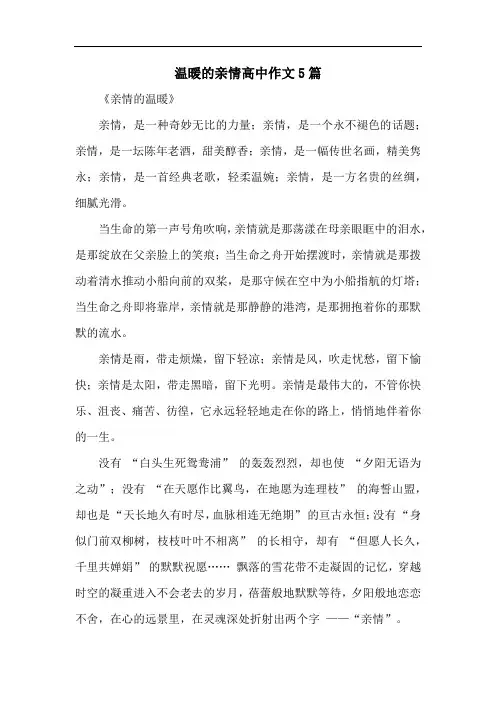 温暖的亲情高中作文5篇

《亲情的温暖》

亲情，是一种奇妙无比的力量；亲情，是一个永不褪色的话题；亲情，是一坛陈年老酒，甜美醇香；亲情，是一幅传世名画，精美隽永；亲情，是一首经典老歌，轻柔温婉；亲情，是一方名贵的丝绸，细腻光滑。

当生命的第一声号角吹响，亲情就是那荡漾在母亲眼眶中的泪水，是那绽放在父亲脸上的笑痕；当生命之舟开始摆渡时，亲情就是那拨动着清水推动小船向前的双桨，是那守候在空中为小船指航的灯塔；当生命之舟即将靠岸，亲情就是那静静的港湾，是那拥抱着你的那默默的流水。

亲情是雨，带走烦燥，留下轻凉；亲情是风，吹走忧愁，留下愉快；亲情是太阳，带走黑暗，留下光明。亲情是最伟大的，不管你快乐、沮丧、痛苦、彷徨，它永远轻轻地走在你的路上，悄悄地伴着你的一生。

没有 “白头生死鸳鸯浦” 的轰轰烈烈，却也使 “夕阳无语为之动”；没有 “在天愿作比翼鸟，在地愿为连理枝” 的海誓山盟，却也是“天长地久有时尽，血脉相连无绝期”的亘古永恒；没有“身似门前双柳树，枝枝叶叶不相离” 的长相守，却有 “但愿人长久，千里共婵娟” 的默默祝愿…… 飘落的雪花带不走凝固的记忆，穿越时空的凝重进入不会老去的岁月，蓓蕾般地默默等待，夕阳般地恋恋不舍，在心的远景里，在灵魂深处折射出两个字 ——“亲情”。